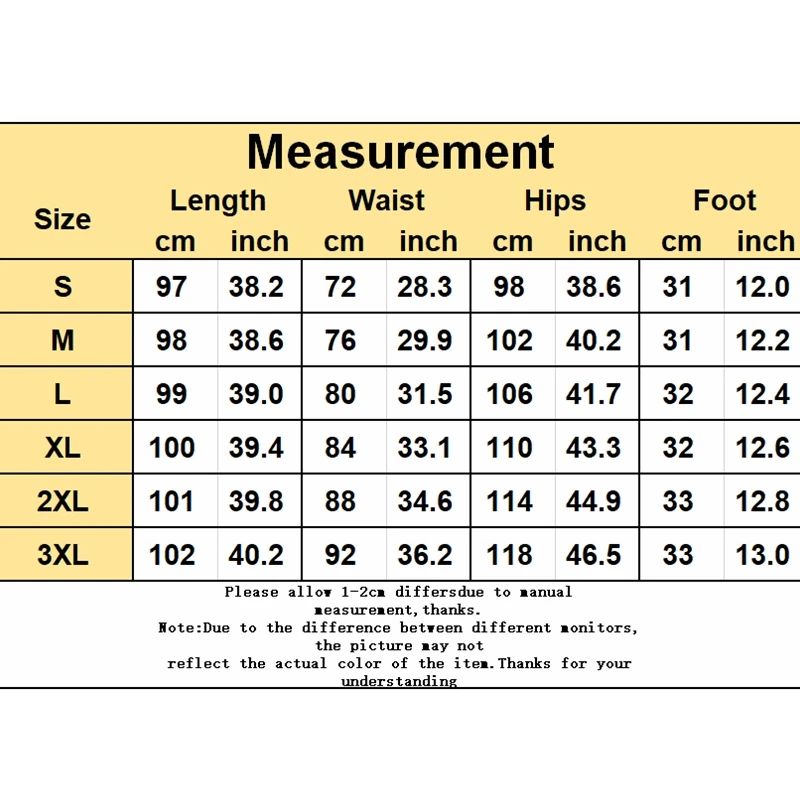 Measurement

| Size | Length cm | Length inch | Waist cm | Waist inch | Hips cm | Hips inch | Foot cm | Foot inch |
|---|---|---|---|---|---|---|---|---|
| S | 97 | 38.2 | 72 | 28.3 | 98 | 38.6 | 31 | 12.0 |
| M | 98 | 38.6 | 76 | 29.9 | 102 | 40.2 | 31 | 12.2 |
| L | 99 | 39.0 | 80 | 31.5 | 106 | 41.7 | 32 | 12.4 |
| XL | 100 | 39.4 | 84 | 33.1 | 110 | 43.3 | 32 | 12.6 |
| 2XL | 101 | 39.8 | 88 | 34.6 | 114 | 44.9 | 33 | 12.8 |
| 3XL | 102 | 40.2 | 92 | 36.2 | 118 | 46.5 | 33 | 13.0 |

Please allow 1-2cm differsdue to manual measurement,thanks.
Note:Due to the difference between different monitors, the picture may not reflect the actual color of the item.Thanks for your understanding